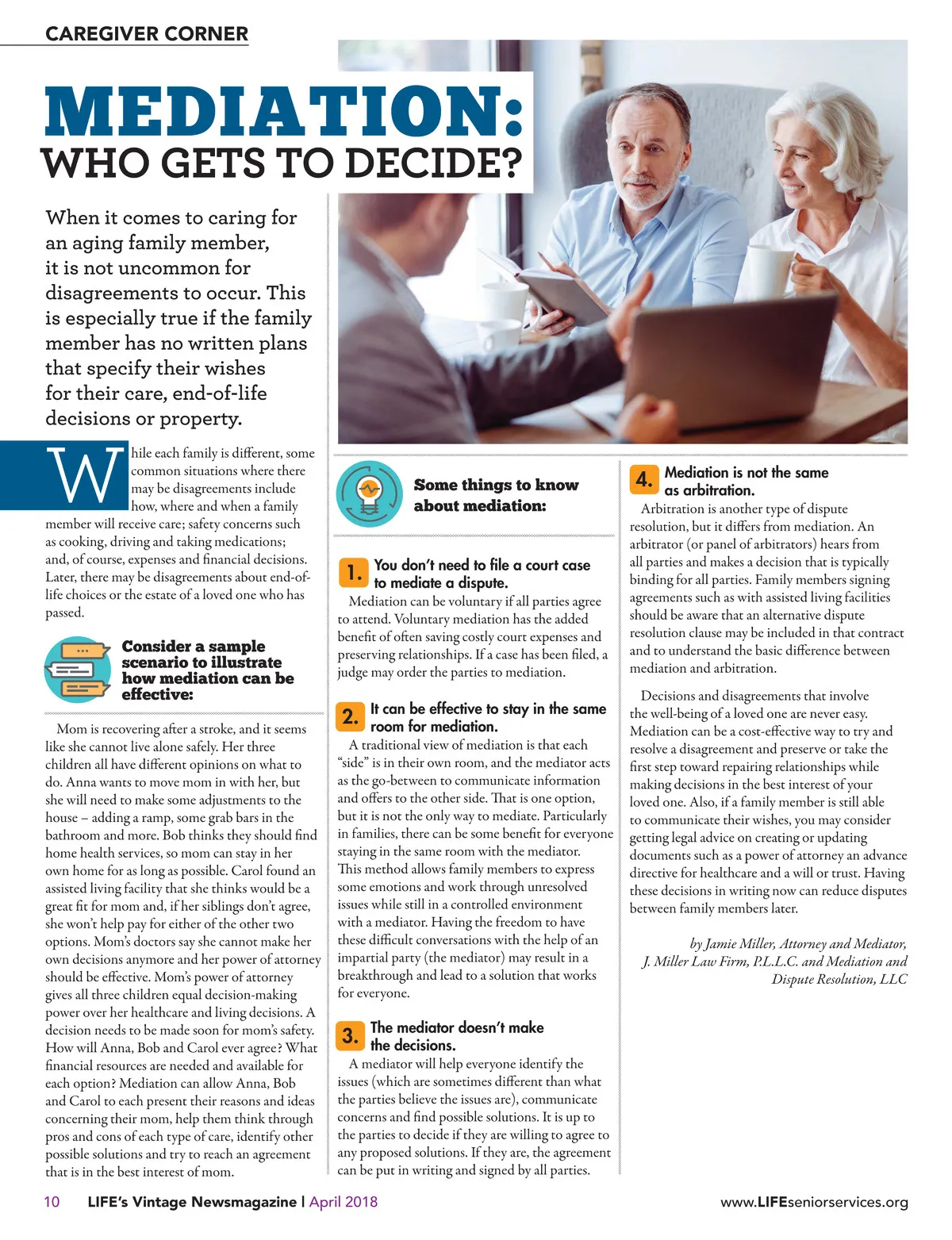 CAREGIVER CORNER

MEDIATION:
WHO GETS TO DECIDE?

When it comes to caring for an aging family member, it is not uncommon for disagreements to occur. This is especially true if the family member has no written plans that specify their wishes for their care, end-of-life decisions or property.

While each family is different, some common situations where there may be disagreements include how, where and when a family member will receive care; safety concerns such as cooking, driving and taking medications; and, of course, expenses and financial decisions. Later, there may be disagreements about end-of-life choices or the estate of a loved one who has passed.

Consider a sample scenario to illustrate how mediation can be effective:

Mom is recovering after a stroke, and it seems like she cannot live alone safely. Her three children all have different opinions on what to do. Anna wants to move mom in with her, but she will need to make some adjustments to the house – adding a ramp, some grab bars in the bathroom and more. Bob thinks they should find home health services, so mom can stay in her own home for as long as possible. Carol found an assisted living facility that she thinks would be a great fit for mom and, if her siblings don't agree, she won't help pay for either of the other two options. Mom's doctors say she cannot make her own decisions anymore and her power of attorney should be effective. Mom's power of attorney gives all three children equal decision-making power over her healthcare and living decisions. A decision needs to be made soon for mom's safety. How will Anna, Bob and Carol ever agree? What financial resources are needed and available for each option? Mediation can allow Anna, Bob and Carol to each present their reasons and ideas concerning their mom, help them think through pros and cons of each type of care, identify other possible solutions and try to reach an agreement that is in the best interest of mom.

Some things to know about mediation:

1. You don't need to file a court case to mediate a dispute.
Mediation can be voluntary if all parties agree to attend. Voluntary mediation has the added benefit of often saving costly court expenses and preserving relationships. If a case has been filed, a judge may order the parties to mediation.

2. It can be effective to stay in the same room for mediation.
A traditional view of mediation is that each "side" is in their own room, and the mediator acts as the go-between to communicate information and offers to the other side. That is one option, but it is not the only way to mediate. Particularly in families, there can be some benefit for everyone staying in the same room with the mediator. This method allows family members to express some emotions and work through unresolved issues while still in a controlled environment with a mediator. Having the freedom to have these difficult conversations with the help of an impartial party (the mediator) may result in a breakthrough and lead to a solution that works for everyone.

3. The mediator doesn't make the decisions.
A mediator will help everyone identify the issues (which are sometimes different than what the parties believe the issues are), communicate concerns and find possible solutions. It is up to the parties to decide if they are willing to agree to any proposed solutions. If they are, the agreement can be put in writing and signed by all parties.

4. Mediation is not the same as arbitration.
Arbitration is another type of dispute resolution, but it differs from mediation. An arbitrator (or panel of arbitrators) hears from all parties and makes a decision that is typically binding for all parties. Family members signing agreements such as with assisted living facilities should be aware that an alternative dispute resolution clause may be included in that contract and to understand the basic difference between mediation and arbitration.

Decisions and disagreements that involve the well-being of a loved one are never easy. Mediation can be a cost-effective way to try and resolve a disagreement and preserve or take the first step toward repairing relationships while making decisions in the best interest of your loved one. Also, if a family member is still able to communicate their wishes, you may consider getting legal advice on creating or updating documents such as a power of attorney an advance directive for healthcare and a will or trust. Having these decisions in writing now can reduce disputes between family members later.

by Jamie Miller, Attorney and Mediator, J. Miller Law Firm, P.L.L.C. and Mediation and Dispute Resolution, LLC

10 LIFE's Vintage Newsmagazine | April 2018 www.LIFEseniorservices.org